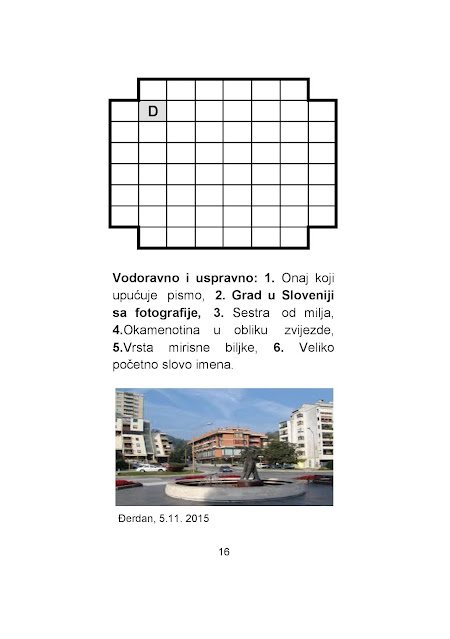 D

**Vodoravno i uspravno: 1.** Onaj koji upućuje pismo, **2. Grad u Sloveniji sa fotografije, 3.** Sestra od milja, **4.**Okamenotina u obliku zvijezde, **5.**Vrsta mirisne biljke, **6.** Veliko početno slovo imena.

Đerdan, 5.11. 2015

16